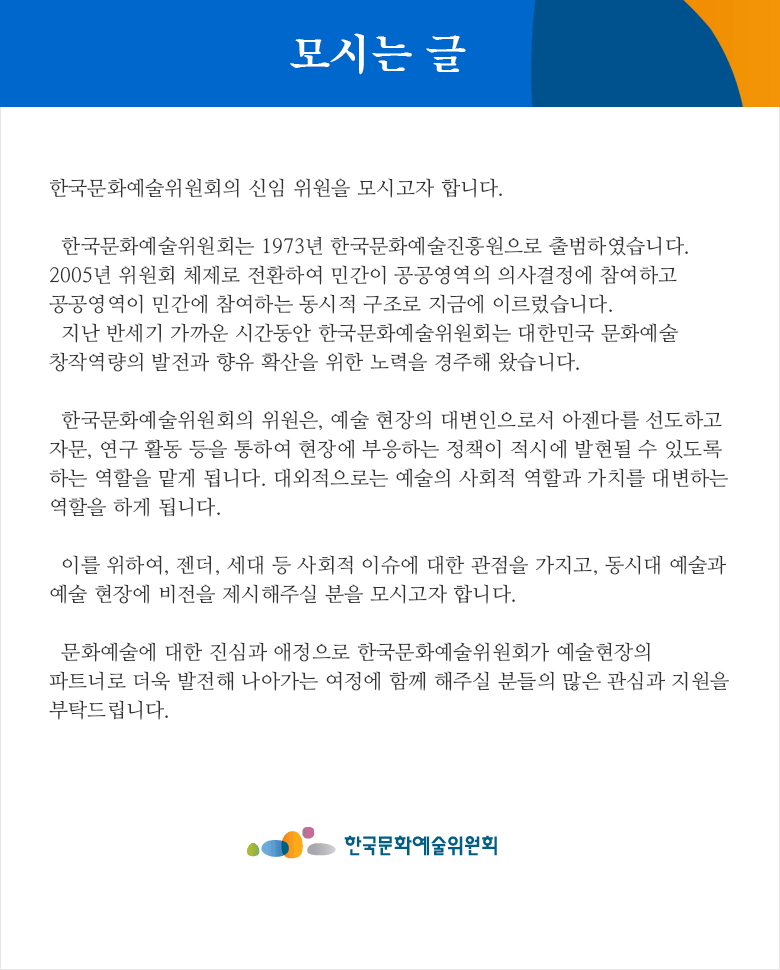 모시는 글

한국문화예술위원회의 신임 위원을 모시고자 합니다.

한국문화예술위원회는 1973년 한국문화예술진흥원으로 출범하였습니다. 2005년 위원회 체제로 전환하여 민간이 공공영역의 의사결정에 참여하고 공공영역이 민간에 참여하는 동시적 구조로 지금에 이르렀습니다.
지난 반세기 가까운 시간동안 한국문화예술위원회는 대한민국 문화예술 창작역량의 발전과 향유 확산을 위한 노력을 경주해 왔습니다.

한국문화예술위원회의 위원은, 예술 현장의 대변인으로서 아젠다를 선도하고 자문, 연구 활동 등을 통하여 현장에 부응하는 정책이 적시에 발현될 수 있도록 하는 역할을 맡게 됩니다. 대외적으로는 예술의 사회적 역할과 가치를 대변하는 역할을 하게 됩니다.

이를 위하여, 젠더, 세대 등 사회적 이슈에 대한 관점을 가지고, 동시대 예술과 예술 현장에 비전을 제시해주실 분을 모시고자 합니다.

문화예술에 대한 진심과 애정으로 한국문화예술위원회가 예술현장의 파트너로 더욱 발전해 나아가는 여정에 함께 해주실 분들의 많은 관심과 지원을 부탁드립니다.

한국문화예술위원회